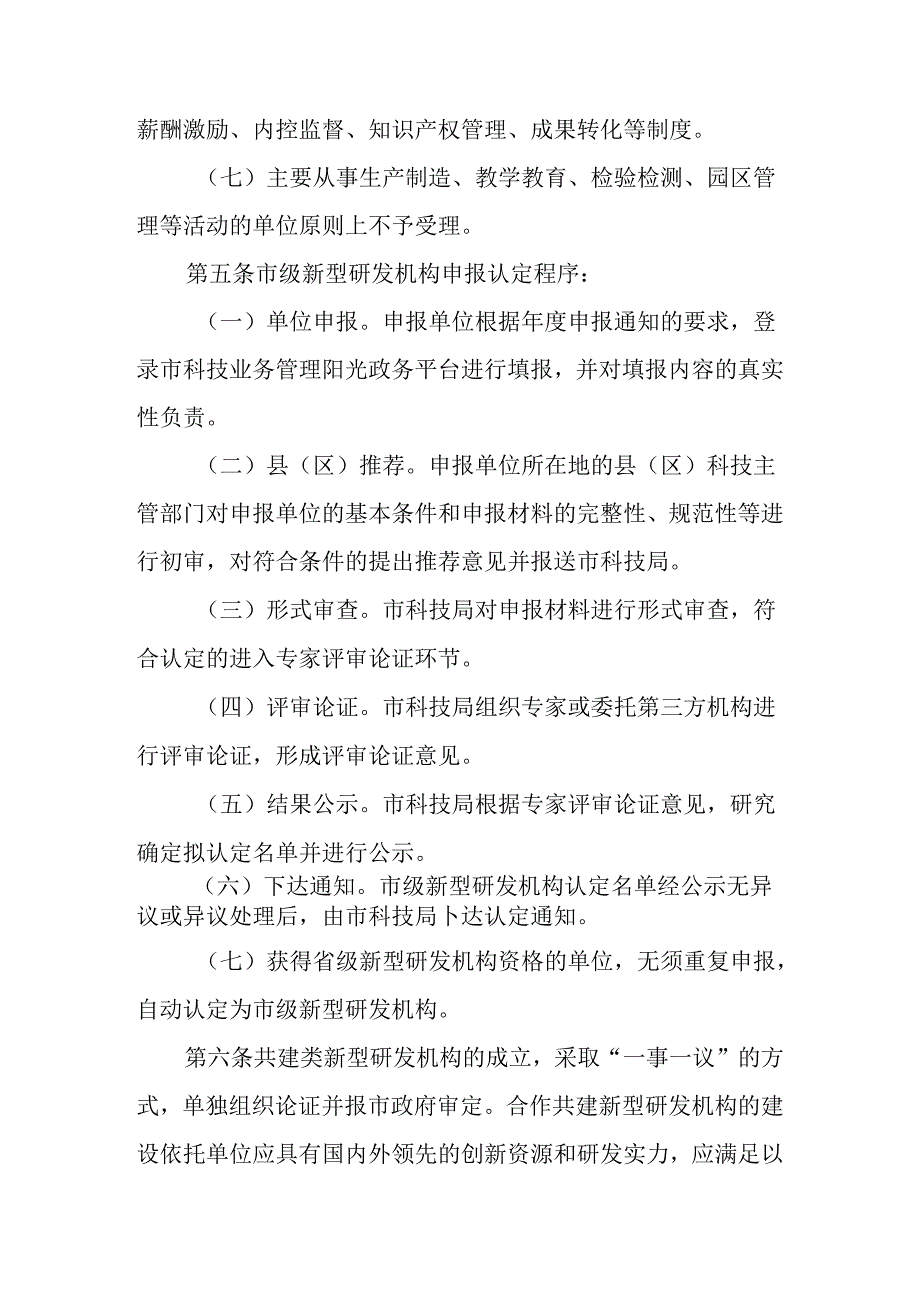 薪酬激励、内控监督、知识产权管理、成果转化等制度。

（七）主要从事生产制造、教学教育、检验检测、园区管理等活动的单位原则上不予受理。

第五条市级新型研发机构申报认定程序：

（一）单位申报。申报单位根据年度申报通知的要求，登录市科技业务管理阳光政务平台进行填报，并对填报内容的真实性负责。

（二）县（区）推荐。申报单位所在地的县（区）科技主管部门对申报单位的基本条件和申报材料的完整性、规范性等进行初审，对符合条件的提出推荐意见并报送市科技局。

（三）形式审查。市科技局对申报材料进行形式审查，符合认定的进入专家评审论证环节。

（四）评审论证。市科技局组织专家或委托第三方机构进行评审论证，形成评审论证意见。

（五）结果公示。市科技局根据专家评审论证意见，研究确定拟认定名单并进行公示。

（六）下达通知。市级新型研发机构认定名单经公示无异议或异议处理后，由市科技局卜达认定通知。

（七）获得省级新型研发机构资格的单位，无须重复申报，自动认定为市级新型研发机构。

第六条共建类新型研发机构的成立，采取“一事一议”的方式，单独组织论证并报市政府审定。合作共建新型研发机构的建设依托单位应具有国内外领先的创新资源和研发实力，应满足以